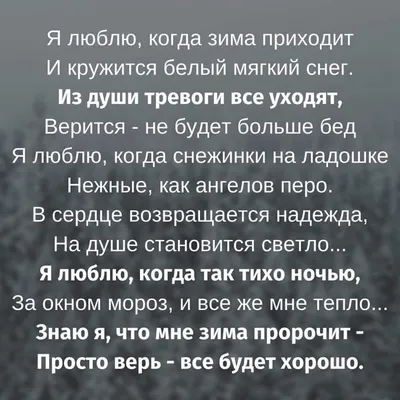 Я люблю, когда зима приходит
И кружится белый мягкий снег.
Из души тревоги все уходят,
Верится - не будет больше бед
Я люблю, когда снежинки на ладошке
Нежные, как ангелов перо.
В сердце возвращается надежда,
На душе становится светло...
Я люблю, когда так тихо ночью,
За окном мороз, и все же мне тепло...
Знаю я, что мне зима пророчит -
Просто верь - все будет хорошо.